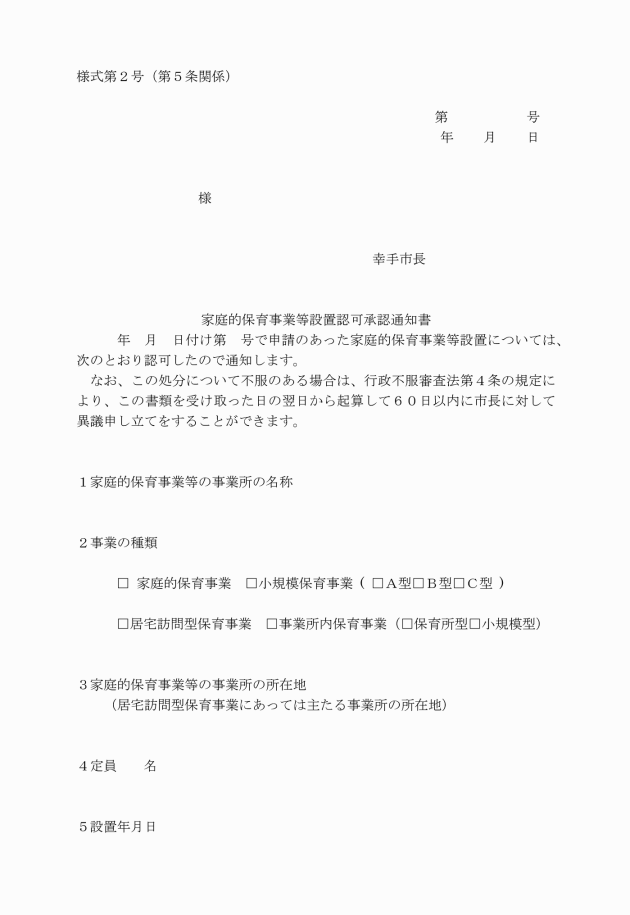 様式第２号（第５条関係）

第　　　　　号
年　　月　　日

様

幸手市長

家庭的保育事業等設置認可承認通知書

年　月　日付け第　号で申請のあった家庭的保育事業等設置については、次のとおり認可したので通知します。

なお、この処分について不服のある場合は、行政不服審査法第４条の規定により、この書類を受け取った日の翌日から起算して６０日以内に市長に対して異議申し立てをすることができます。

１家庭的保育事業等の事業所の名称

２事業の種類

□ 家庭的保育事業　□小規模保育事業（ □A型□Ｂ型□Ｃ型 ）

□居宅訪問型保育事業　□事業所内保育事業（□保育所型□小規模型）

３家庭的保育事業等の事業所の所在地
（居宅訪問型保育事業にあっては主たる事業所の所在地）

４定員　　名

５設置年月日